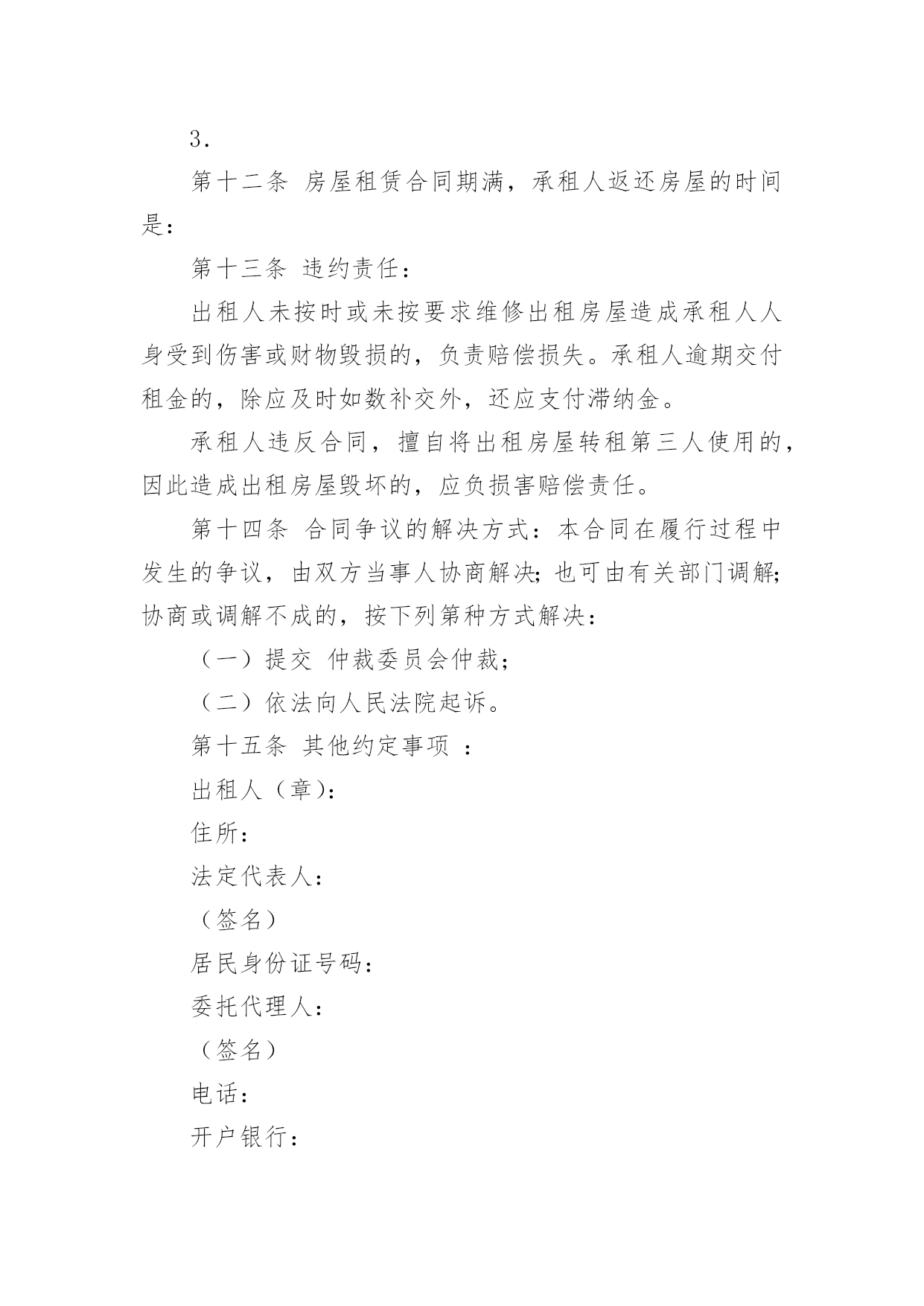 3.

第十二条 房屋租赁合同期满，承租人返还房屋的时间是：

第十三条 违约责任：

出租人未按时或未按要求维修出租房屋造成承租人人身受到伤害或财物毁损的，负责赔偿损失。承租人逾期交付租金的，除应及时如数补交外，还应支付滞纳金。

承租人违反合同，擅自将出租房屋转租第三人使用的，因此造成出租房屋毁坏的，应负损害赔偿责任。

第十四条 合同争议的解决方式：本合同在履行过程中发生的争议，由双方当事人协商解决；也可由有关部门调解；协商或调解不成的，按下列第种方式解决：

（一）提交 仲裁委员会仲裁；

（二）依法向人民法院起诉。

第十五条 其他约定事项 ：

出租人（章)：

住所：

法定代表人：

（签名）

居民身份证号码：

委托代理人：

（签名）

电话：

开户银行：